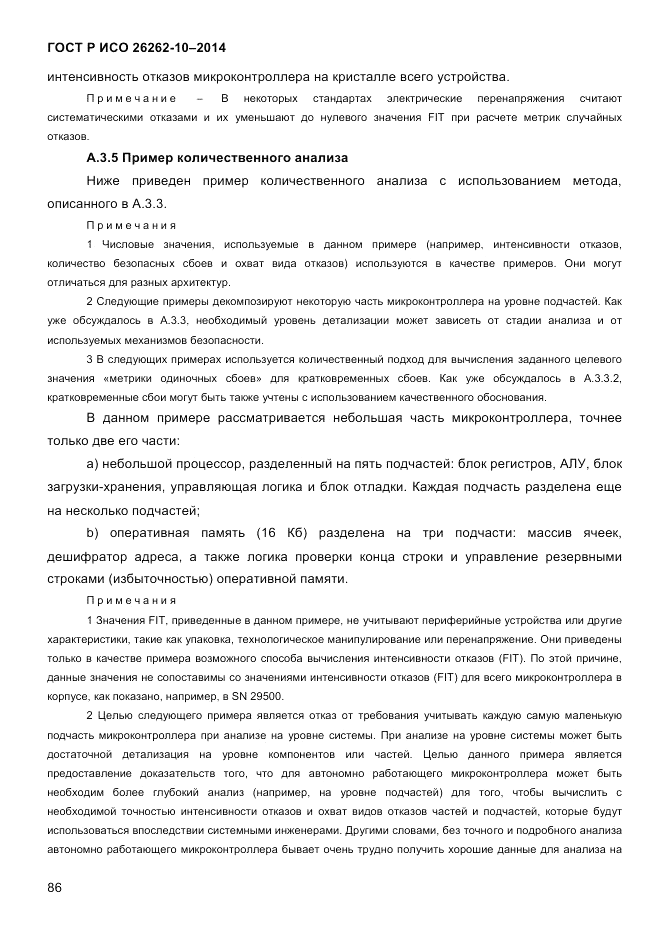 ГОСТ Р ИСО 26262-10–2014

интенсивность отказов микроконтроллера на кристалле всего устройства.

Примечание – В некоторых стандартах электрические перенапряжения считают систематическими отказами и их уменьшают до нулевого значения FIT при расчете метрик случайных отказов.

А.3.5 Пример количественного анализа

Ниже приведен пример количественного анализа с использованием метода, описанного в А.3.3.

Примечания

1 Числовые значения, используемые в данном примере (например, интенсивности отказов, количество безопасных сбоев и охват вида отказов) используются в качестве примеров. Они могут отличаться для разных архитектур.

2 Следующие примеры декомпозируют некоторую часть микроконтроллера на уровне подчастей. Как уже обсуждалось в А.3.3, необходимый уровень детализации может зависеть от стадии анализа и от используемых механизмов безопасности.

3 В следующих примерах используется количественный подход для вычисления заданного целевого значения «метрики одиночных сбоев» для кратковременных сбоев. Как уже обсуждалось в А.3.3.2, кратковременные сбои могут быть также учтены с использованием качественного обоснования.

В данном примере рассматривается небольшая часть микроконтроллера, точнее только две его части:

a) небольшой процессор, разделенный на пять подчастей: блок регистров, АЛУ, блок загрузки-хранения, управляющая логика и блок отладки. Каждая подчасть разделена еще на несколько подчастей;

b) оперативная память (16 Кб) разделена на три подчасти: массив ячеек, дешифратор адреса, а также логика проверки конца строки и управление резервными строками (избыточностью) оперативной памяти.

Примечания

1 Значения FIT, приведенные в данном примере, не учитывают периферийные устройства или другие характеристики, такие как упаковка, технологическое манипулирование или перенапряжение. Они приведены только в качестве примера возможного способа вычисления интенсивности отказов (FIT). По этой причине, данные значения не сопоставимы со значениями интенсивности отказов (FIT) для всего микроконтроллера в корпусе, как показано, например, в SN 29500.

2 Целью следующего примера является отказ от требования учитывать каждую самую маленькую подчасть микроконтроллера при анализе на уровне системы. При анализе на уровне системы может быть достаточной детализация на уровне компонентов или частей. Целью данного примера является предоставление доказательств того, что для автономно работающего микроконтроллера может быть необходим более глубокий анализ (например, на уровне подчастей) для того, чтобы вычислить с необходимой точностью интенсивности отказов и охват видов отказов частей и подчастей, которые будут использоваться впоследствии системными инженерами. Другими словами, без точного и подробного анализа автономно работающего микроконтроллера бывает очень трудно получить хорошие данные для анализа на

86